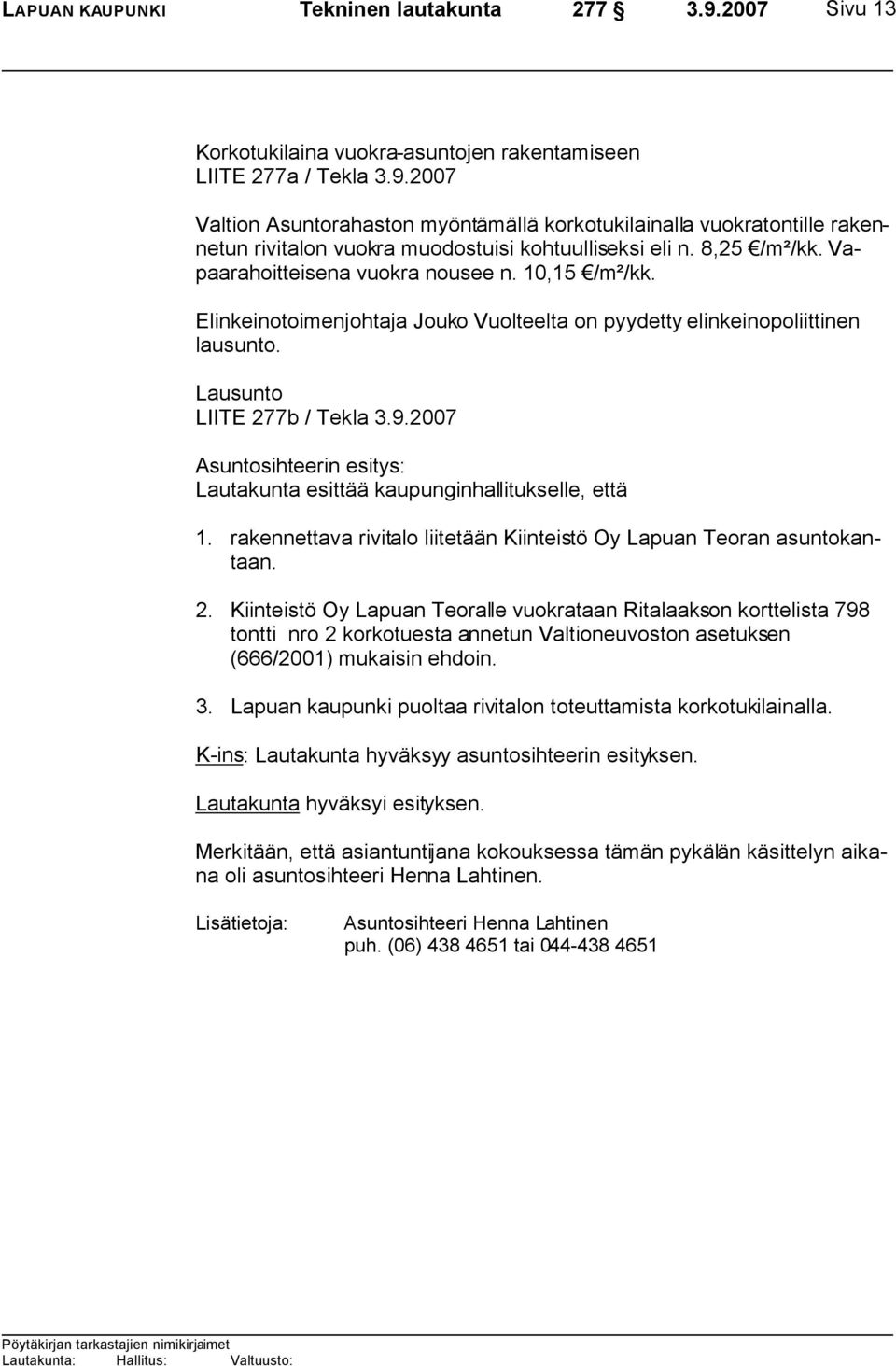 LAPUAN KAUPUNKI Tekninen lautakunta 277 § 3.9.2007 Sivu 13

Korkotukilaina vuokra-asuntojen rakentamiseen
LIITE 277a / Tekla 3.9.2007

Valtion Asuntorahaston myöntämällä korkotukilainalla vuokratontille rakennetun rivitalon vuokra muodostuisi kohtuulliseksi eli n. 8,25 €/m²/kk. Vapaarahoitteisena vuokra nousee n. 10,15 €/m²/kk.

Elinkeinotoimenjohtaja Jouko Vuolteelta on pyydetty elinkeinopoliittinen lausunto.

Lausunto
LIITE 277b / Tekla 3.9.2007

Asuntosihteerin esitys:
Lautakunta esittää kaupunginhallitukselle, että

1. rakennettava rivitalo liitetään Kiinteistö Oy Lapuan Teoran asuntokantaan.

2. Kiinteistö Oy Lapuan Teoralle vuokrataan Ritalaakson korttelista 798 tontti nro 2 korkotuesta annetun Valtioneuvoston asetuksen (666/2001) mukaisin ehdoin.

3. Lapuan kaupunki puoltaa rivitalon toteuttamista korkotukilainalla.

K-ins: Lautakunta hyväksyy asuntosihteerin esityksen.

Lautakunta hyväksyi esityksen.

Merkitään, että asiantuntijana kokouksessa tämän pykälän käsittelyn aikana oli asuntosihteeri Henna Lahtinen.

Lisätietoja: Asuntosihteeri Henna Lahtinen
puh. (06) 438 4651 tai 044-438 4651

Pöytäkirjan tarkastajien nimikirjaimet
Lautakunta: Hallitus: Valtuusto: